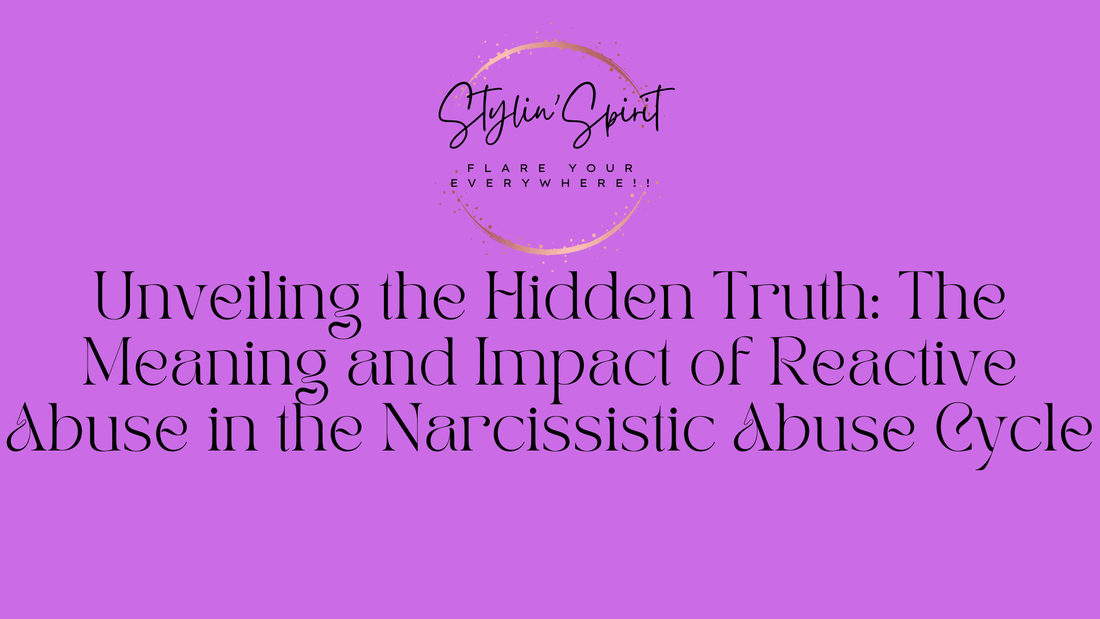 Stylin'Spirit

FLARE YOUR EVERYWHERE!!

Unveiling the Hidden Truth: The Meaning and Impact of Reactive Abuse in the Narcissistic Abuse Cycle